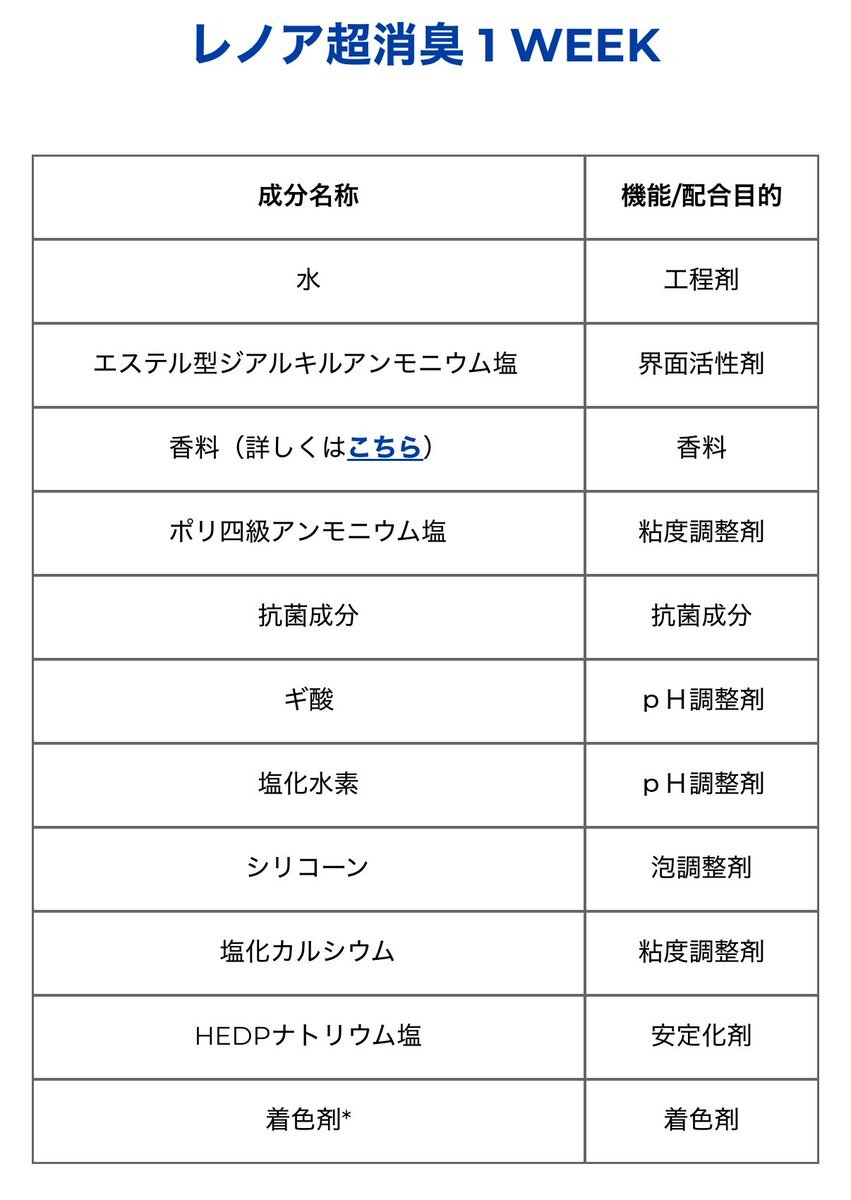 レノア超消臭１WEEK

| 成分名称 | 機能/配合目的 |
|---|---|
| 水 | 工程剤 |
| エステル型ジアルキルアンモニウム塩 | 界面活性剤 |
| 香料（詳しくはこちら） | 香料 |
| ポリ四級アンモニウム塩 | 粘度調整剤 |
| 抗菌成分 | 抗菌成分 |
| ギ酸 | ｐＨ調整剤 |
| 塩化水素 | ｐＨ調整剤 |
| シリコーン | 泡調整剤 |
| 塩化カルシウム | 粘度調整剤 |
| HEDPナトリウム塩 | 安定化剤 |
| 着色剤* | 着色剤 |